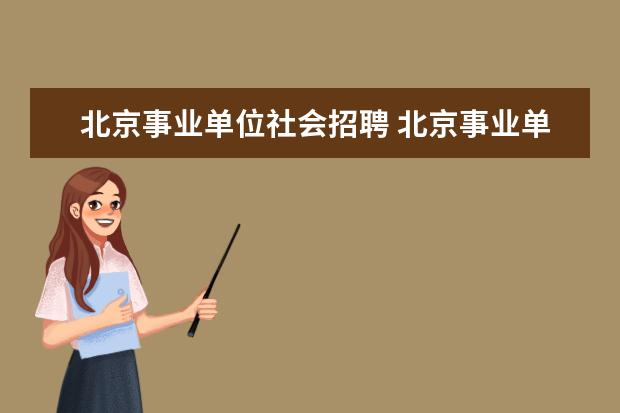 北京事业单位社会招聘 北京事业单